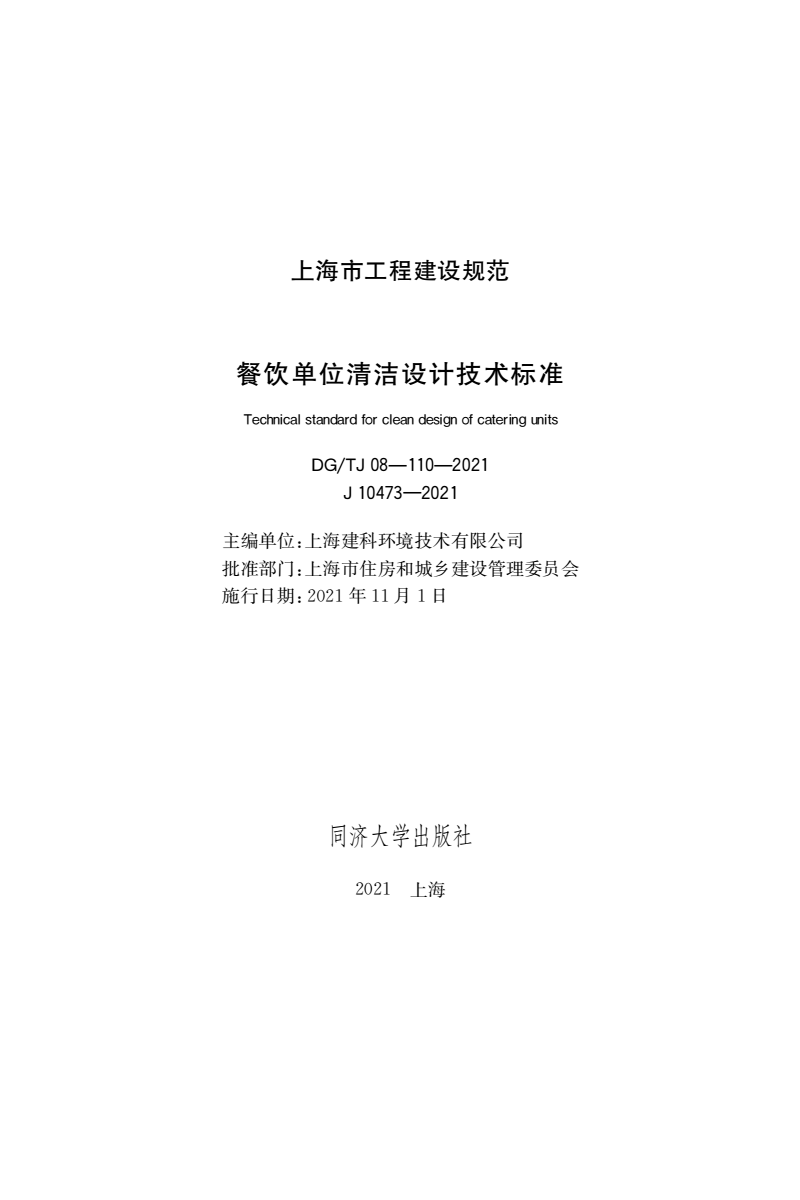 上海市工程建设规范

餐饮单位清洁设计技术标准

Technical standard for clean design of catering units

DG/TJ 08—110—2021
J 10473—2021

主编单位：上海建科环境技术有限公司
批准部门：上海市住房和城乡建设管理委员会
施行日期：2021 年 11 月 1 日

同济大学出版社

2021 上海